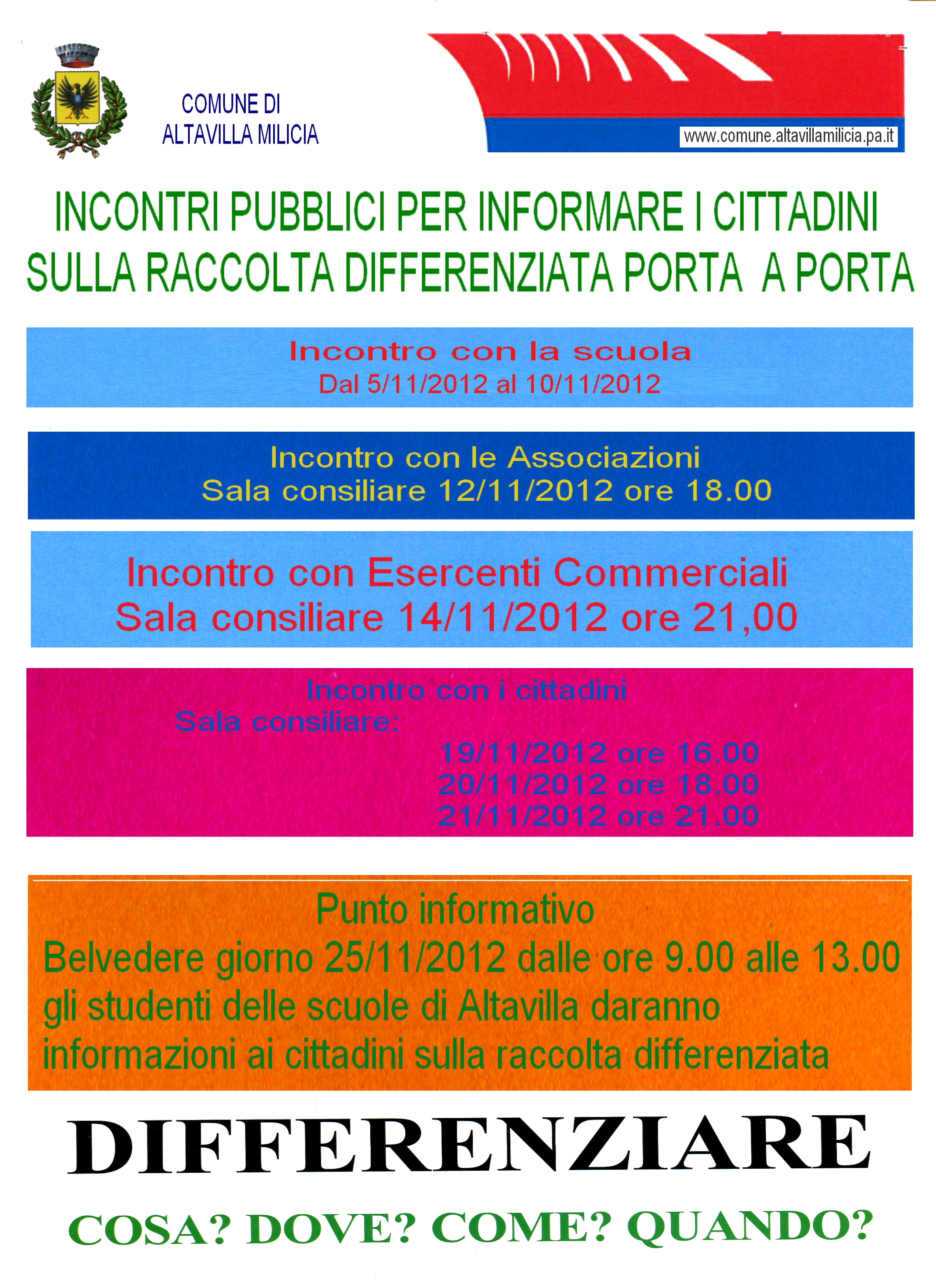 COMUNE DI
ALTAVILLA MILICIA

www.comune.altavillamilicia.pa.it

INCONTRI PUBBLICI PER INFORMARE I CITTADINI
SULLA RACCOLTA DIFFERENZIATA PORTA A PORTA

Incontro con la scuola
Dal 5/11/2012 al 10/11/2012

Incontro con le Associazioni
Sala consiliare 12/11/2012 ore 18.00

Incontro con Esercenti Commerciali
Sala consiliare 14/11/2012 ore 21,00

Incontro con i cittadini
Sala consiliare:
19/11/2012 ore 16.00
20/11/2012 ore 18.00
21/11/2012 ore 21.00

Punto informativo
Belvedere giorno 25/11/2012 dalle ore 9.00 alle 13.00
gli studenti delle scuole di Altavilla daranno informazioni ai cittadini sulla raccolta differenziata

DIFFERENZIARE

COSA? DOVE? COME? QUANDO?